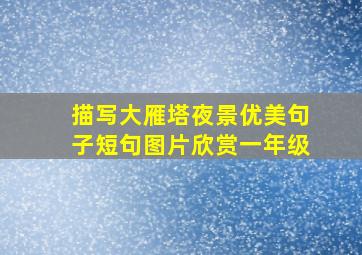 描写大雁塔夜景优美句子短句图片欣赏一年级